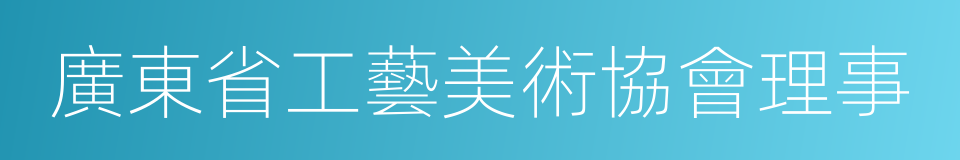 廣東省工藝美術協會理事